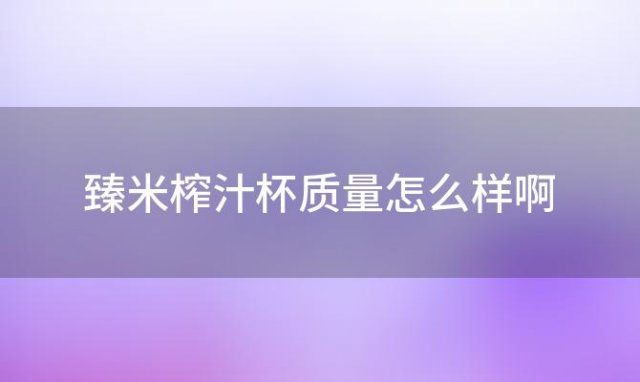 臻米榨汁杯质量怎么样啊